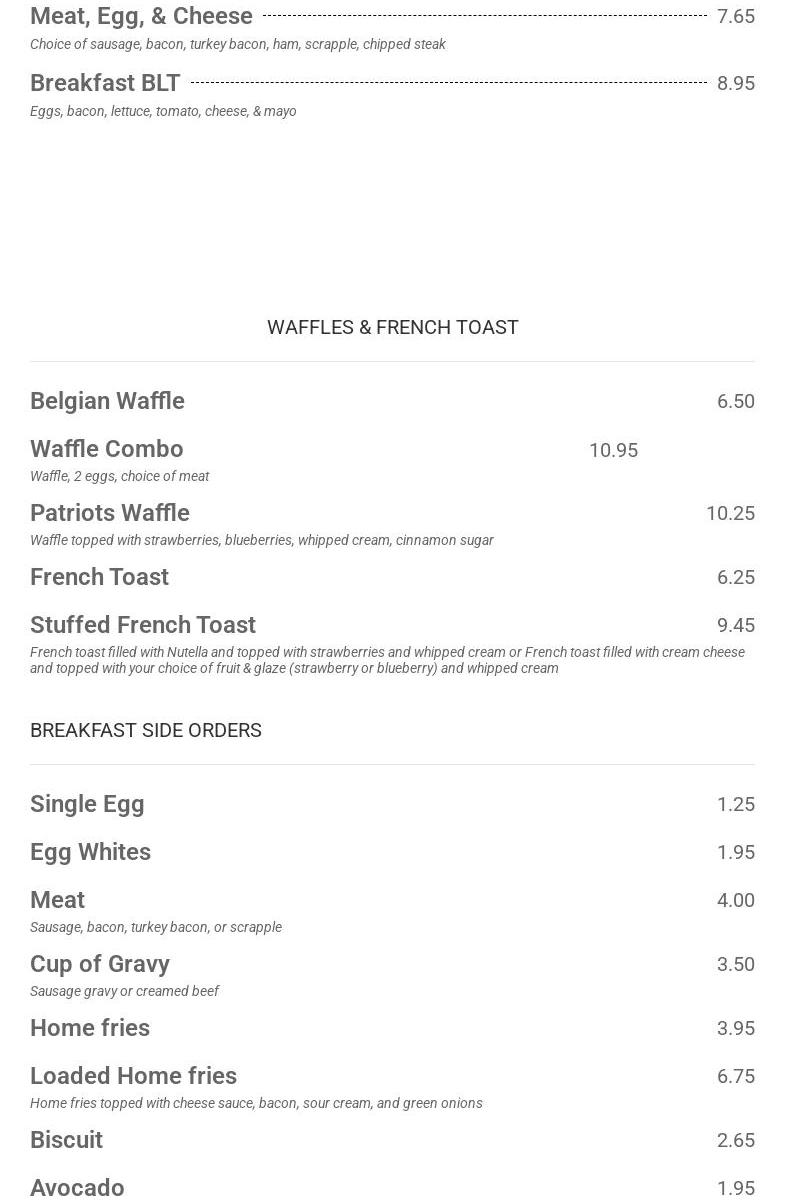 Meat, Egg, & Cheese 7.65
Choice of sausage, bacon, turkey bacon, ham, scrapple, chipped steak

Breakfast BLT 8.95
Eggs, bacon, lettuce, tomato, cheese, & mayo

WAFFLES & FRENCH TOAST

Belgian Waffle 6.50

Waffle Combo 10.95
Waffle, 2 eggs, choice of meat

Patriots Waffle 10.25
Waffle topped with strawberries, blueberries, whipped cream, cinnamon sugar

French Toast 6.25

Stuffed French Toast 9.45
French toast filled with Nutella and topped with strawberries and whipped cream or French toast filled with cream cheese and topped with your choice of fruit & glaze (strawberry or blueberry) and whipped cream

BREAKFAST SIDE ORDERS

Single Egg 1.25

Egg Whites 1.95

Meat 4.00
Sausage, bacon, turkey bacon, or scrapple

Cup of Gravy 3.50
Sausage gravy or creamed beef

Home fries 3.95

Loaded Home fries 6.75
Home fries topped with cheese sauce, bacon, sour cream, and green onions

Biscuit 2.65

Avocado 1.95